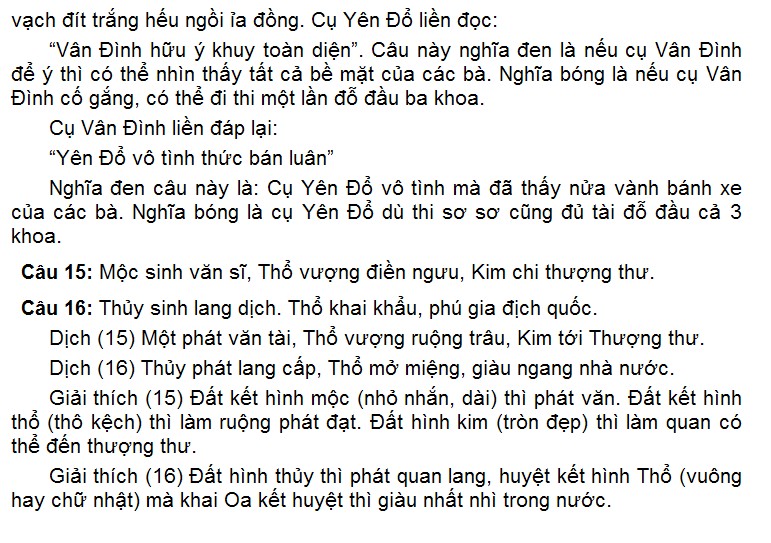 vạch đít trắng hếu ngồi ỉa đồng. Cụ Yên Đổ liền đọc:

"Vân Đình hữu ý khuy toàn diện". Câu này nghĩa đen là nếu cụ Vân Đình để ý thì có thể nhìn thấy tất cả bề mặt của các bà. Nghĩa bóng là nếu cụ Vân Đình cố gắng, có thể đi thi một lần đỗ đầu ba khoa.

Cụ Vân Đình liền đáp lại:

"Yên Đổ vô tình thức bán luân"

Nghĩa đen câu này là: Cụ Yên Đổ vô tình mà đã thấy nửa vành bánh xe của các bà. Nghĩa bóng là cụ Yên Đổ dù thi sơ sơ cũng đủ tài đỗ đầu cả 3 khoa.

Câu 15: Mộc sinh văn sĩ, Thổ vượng điền ngưu, Kim chi thượng thư.

Câu 16: Thủy sinh lang dịch. Thổ khai khẩu, phú gia địch quốc.

Dịch (15) Một phát văn tài, Thổ vượng ruộng trâu, Kim tới Thượng thư.

Dịch (16) Thủy phát lang cấp, Thổ mở miệng, giàu ngang nhà nước.

Giải thích (15) Đất kết hình mộc (nhỏ nhắn, dài) thì phát văn. Đất kết hình thổ (thô kệch) thì làm ruộng phát đạt. Đất hình kim (tròn đẹp) thì làm quan có thể đến thượng thư.

Giải thích (16) Đất hình thủy thì phát quan lang, huyệt kết hình Thổ (vuông hay chữ nhật) mà khai Oa kết huyệt thì giàu nhất nhì trong nước.